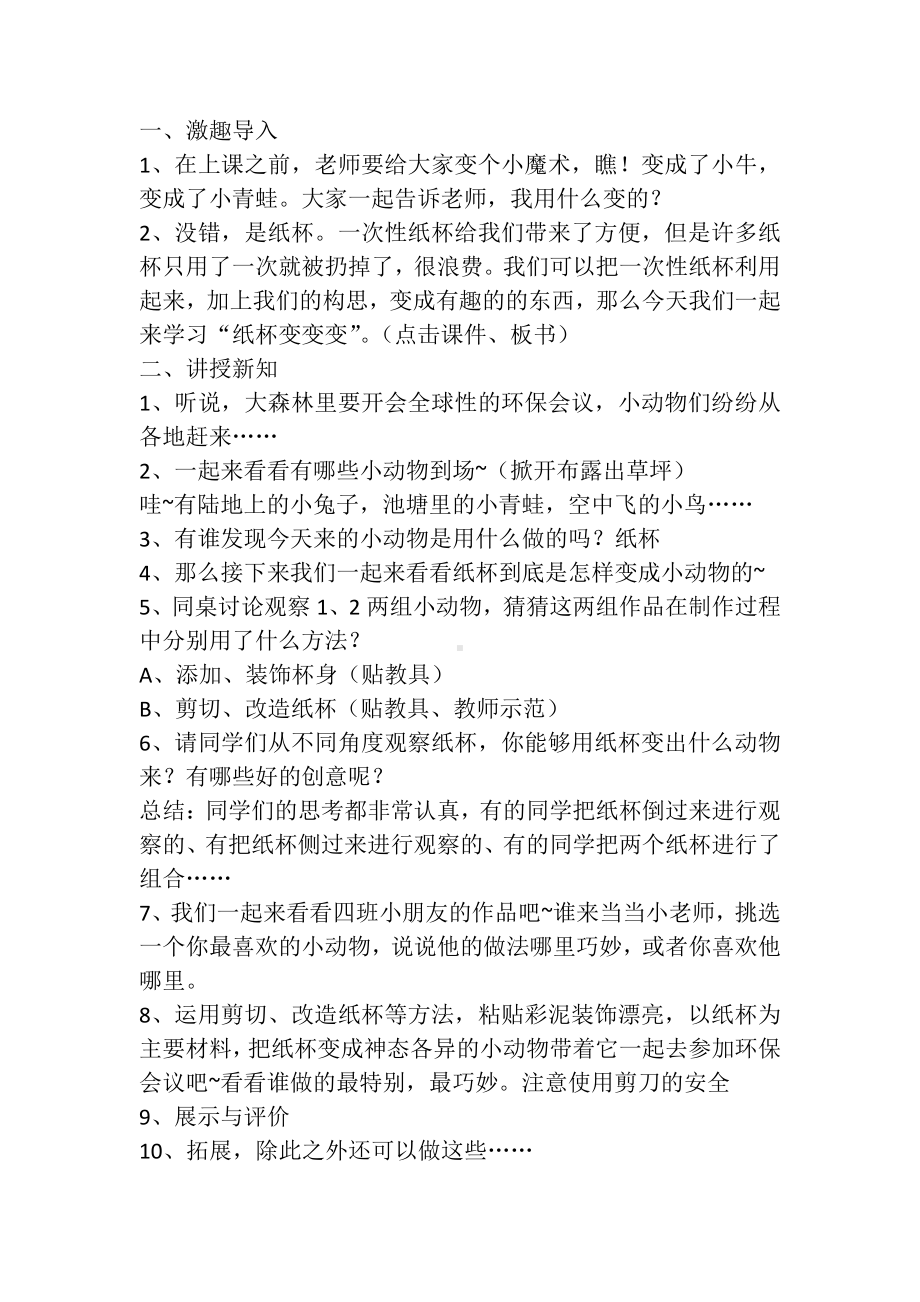 一、激趣导入
1、在上课之前，老师要给大家变个小魔术，瞧！变成了小牛，变成了小青蛙。大家一起告诉老师，我用什么变的？
2、没错，是纸杯。一次性纸杯给我们带来了方便，但是许多纸杯只用了一次就被扔掉了，很浪费。我们可以把一次性纸杯利用起来，加上我们的构思，变成有趣的的东西，那么今天我们一起来学习“纸杯变变变”。（点击课件、板书）
二、讲授新知
1、听说，大森林里要开会全球性的环保会议，小动物们纷纷从各地赶来……
2、一起来看看有哪些小动物到场~（掀开布露出草坪）
哇~有陆地上的小兔子，池塘里的小青蛙，空中飞的小鸟……
3、有谁发现今天来的小动物是用什么做的吗？纸杯
4、那么接下来我们一起来看看纸杯到底是怎样变成小动物的~
5、同桌讨论观察 1、2 两组小动物，猜猜这两组作品在制作过程中分别用了什么方法？
A、添加、装饰杯身（贴教具）
B、剪切、改造纸杯（贴教具、教师示范）
6、请同学们从不同角度观察纸杯，你能够用纸杯变出什么动物来？有哪些好的创意呢？
总结：同学们的思考都非常认真，有的同学把纸杯倒过来进行观察的、有把纸杯侧过来进行观察的、有的同学把两个纸杯进行了组合……
7、我们一起来看看四班小朋友的作品吧~谁来当当小老师，挑选一个你最喜欢的小动物，说说他的做法哪里巧妙，或者你喜欢他哪里。
8、运用剪切、改造纸杯等方法，粘贴彩泥装饰漂亮，以纸杯为主要材料，把纸杯变成神态各异的小动物带着它一起去参加环保会议吧~看看谁做的最特别，最巧妙。注意使用剪刀的安全
9、展示与评价
10、拓展，除此之外还可以做这些……